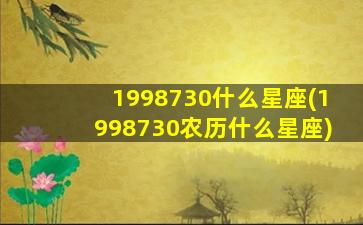 1998730什么星座(1998730农历什么星座)